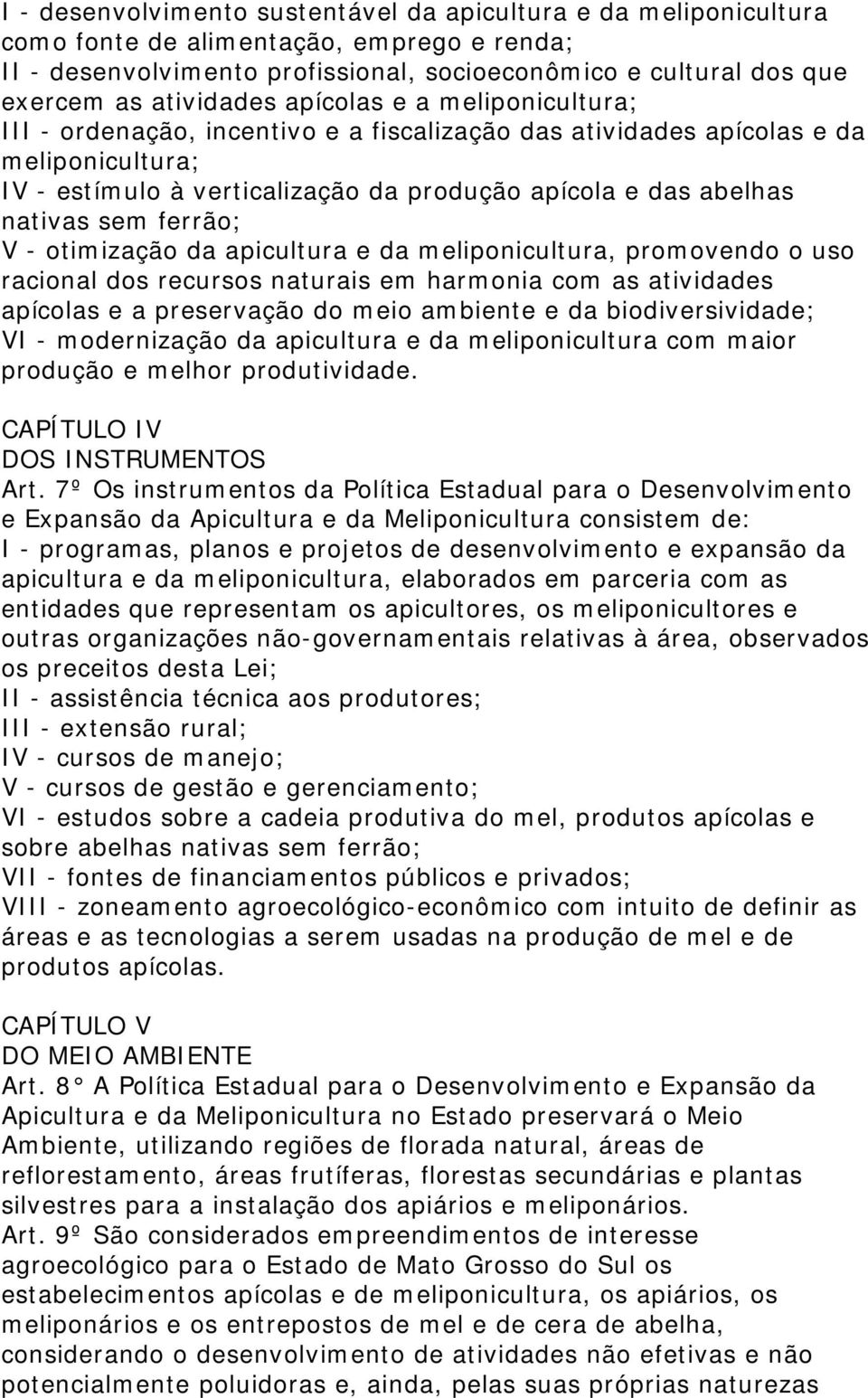 I - desenvolvimento sustentável da apicultura e da meliponicultura como fonte de alimentação, emprego e renda;
II - desenvolvimento profissional, socioeconômico e cultural dos que exercem as atividades apícolas e a meliponicultura;
III - ordenação, incentivo e a fiscalização das atividades apícolas e da meliponicultura;
IV - estímulo à verticalização da produção apícola e das abelhas nativas sem ferrão;
V - otimização da apicultura e da meliponicultura, promovendo o uso racional dos recursos naturais em harmonia com as atividades apícolas e a preservação do meio ambiente e da biodiversividade;
VI - modernização da apicultura e da meliponicultura com maior produção e melhor produtividade.

CAPÍTULO IV
DOS INSTRUMENTOS
Art. 7º Os instrumentos da Política Estadual para o Desenvolvimento e Expansão da Apicultura e da Meliponicultura consistem de:
I - programas, planos e projetos de desenvolvimento e expansão da apicultura e da meliponicultura, elaborados em parceria com as entidades que representam os apicultores, os meliponicultores e outras organizações não-governamentais relativas à área, observados os preceitos desta Lei;
II - assistência técnica aos produtores;
III - extensão rural;
IV - cursos de manejo;
V - cursos de gestão e gerenciamento;
VI - estudos sobre a cadeia produtiva do mel, produtos apícolas e sobre abelhas nativas sem ferrão;
VII - fontes de financiamentos públicos e privados;
VIII - zoneamento agroecológico-econômico com intuito de definir as áreas e as tecnologias a serem usadas na produção de mel e de produtos apícolas.

CAPÍTULO V
DO MEIO AMBIENTE
Art. 8° A Política Estadual para o Desenvolvimento e Expansão da Apicultura e da Meliponicultura no Estado preservará o Meio Ambiente, utilizando regiões de florada natural, áreas de reflorestamento, áreas frutíferas, florestas secundárias e plantas silvestres para a instalação dos apiários e meliponários.
Art. 9º São considerados empreendimentos de interesse agroecológico para o Estado de Mato Grosso do Sul os estabelecimentos apícolas e de meliponicultura, os apiários, os meliponários e os entrepostos de mel e de cera de abelha, considerando o desenvolvimento de atividades não efetivas e não potencialmente poluidoras e, ainda, pelas suas próprias naturezas